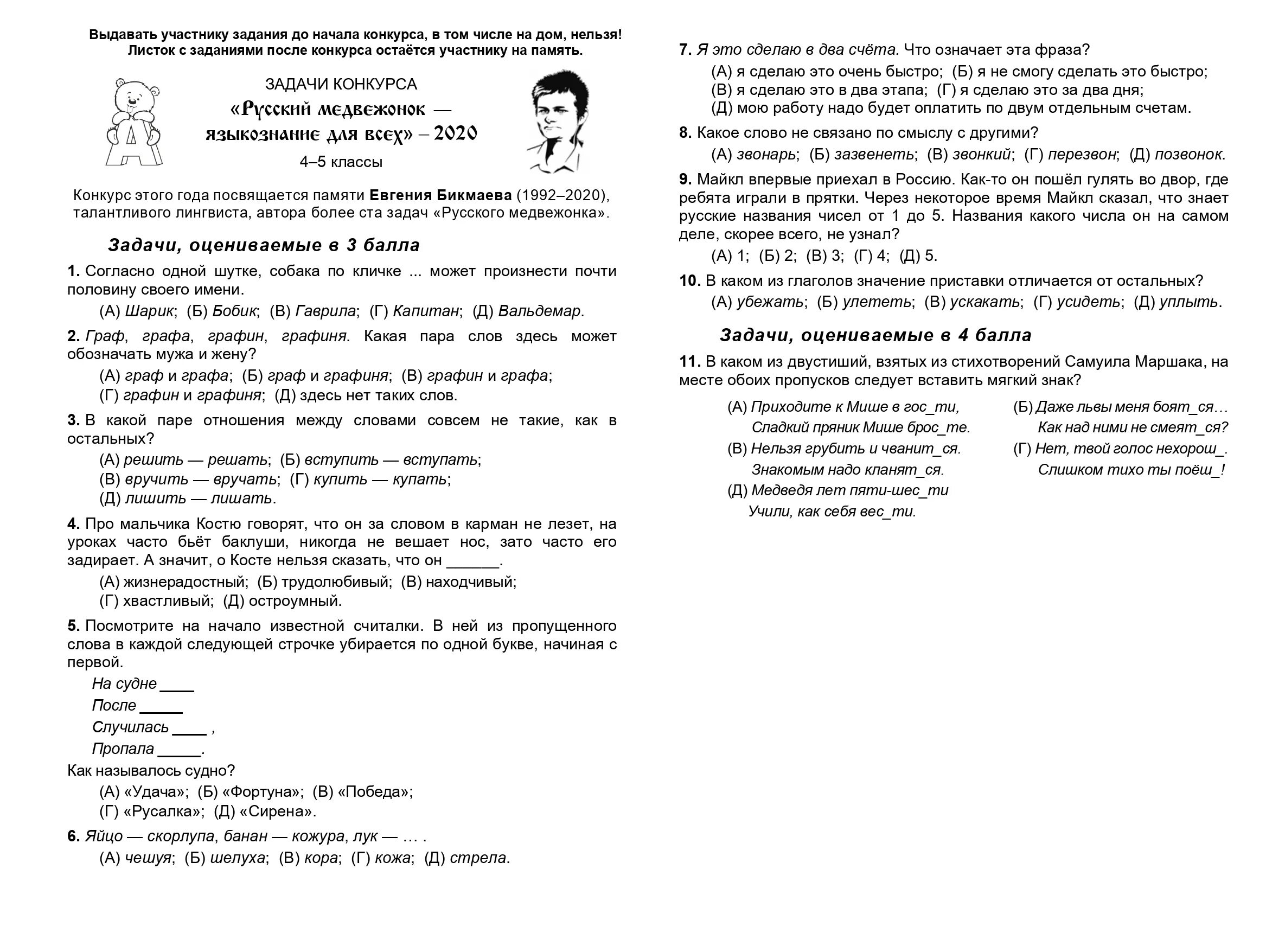 Выдавать участнику задания до начала конкурса, в том числе на дом, нельзя!
Листок с заданиями после конкурса остаётся участнику на память.

ЗАДАЧИ КОНКУРСА
«Русский медвежонок — языкознание для всех» – 2020
4–5 классы

Конкурс этого года посвящается памяти Евгения Бикмаева (1992–2020), талантливого лингвиста, автора более ста задач «Русского медвежонка».

Задачи, оцениваемые в 3 балла

1. Согласно одной шутке, собака по кличке ... может произнести почти половину своего имени.
(А) Шарик; (Б) Бобик; (В) Гаврила; (Г) Капитан; (Д) Вальдемар.

2. Граф, графа, графин, графиня. Какая пара слов здесь может обозначать мужа и жену?
(А) граф и графа; (Б) граф и графиня; (В) графин и графа;
(Г) графин и графиня; (Д) здесь нет таких слов.

3. В какой паре отношения между словами совсем не такие, как в остальных?
(А) решить — решать; (Б) вступить — вступать;
(В) вручить — вручать; (Г) купить — купать;
(Д) лишить — лишать.

4. Про мальчика Костю говорят, что он за словом в карман не лезет, на уроках часто бьёт баклуши, никогда не вешает нос, зато часто его задирает. А значит, о Косте нельзя сказать, что он ______.
(А) жизнерадостный; (Б) трудолюбивый; (В) находчивый;
(Г) хвастливый; (Д) остроумный.

5. Посмотрите на начало известной считалки. В ней из пропущенного слова в каждой следующей строчке убирается по одной букве, начиная с первой.
На судне ____
После _____
Случилась ____ ,
Пропала _____.
Как называлось судно?
(А) «Удача»; (Б) «Фортуна»; (В) «Победа»;
(Г) «Русалка»; (Д) «Сирена».

6. Яйцо — скорлупа, банан — кожура, лук — … .
(А) чешуя; (Б) шелуха; (В) кора; (Г) кожа; (Д) стрела.

7. Я это сделаю в два счёта. Что означает эта фраза?
(А) я сделаю это очень быстро; (Б) я не смогу сделать это быстро;
(В) я сделаю это в два этапа; (Г) я сделаю это за два дня;
(Д) мою работу надо будет оплатить по двум отдельным счетам.

8. Какое слово не связано по смыслу с другими?
(А) звонарь; (Б) зазвенеть; (В) звонкий; (Г) перезвон; (Д) позвонок.

9. Майкл впервые приехал в Россию. Как-то он пошёл гулять во двор, где ребята играли в прятки. Через некоторое время Майкл сказал, что знает русские названия чисел от 1 до 5. Названия какого числа он на самом деле, скорее всего, не узнал?
(А) 1; (Б) 2; (В) 3; (Г) 4; (Д) 5.

10. В каком из глаголов значение приставки отличается от остальных?
(А) убежать; (Б) улететь; (В) ускакать; (Г) усидеть; (Д) уплыть.

Задачи, оцениваемые в 4 балла

11. В каком из двустиший, взятых из стихотворений Самуила Маршака, на месте обоих пропусков следует вставить мягкий знак?
(А) Приходите к Мише в гос_ти,
Сладкий пряник Мише брос_те.
(Б) Даже львы меня боят_ся…
Как над ними не смеят_ся?
(В) Нельзя грубить и чванит_ся.
Знакомым надо кланят_ся.
(Г) Нет, твой голос нехорош_.
Слишком тихо ты поёш_!
(Д) Медведя лет пяти-шес_ти
Учили, как себя вес_ти.